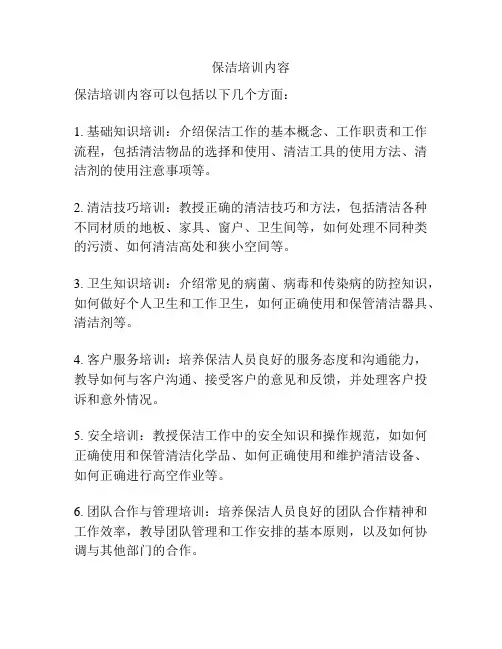 保洁培训内容

保洁培训内容可以包括以下几个方面：

1. 基础知识培训：介绍保洁工作的基本概念、工作职责和工作流程，包括清洁物品的选择和使用、清洁工具的使用方法、清洁剂的使用注意事项等。

2. 清洁技巧培训：教授正确的清洁技巧和方法，包括清洁各种不同材质的地板、家具、窗户、卫生间等，如何处理不同种类的污渍、如何清洁高处和狭小空间等。

3. 卫生知识培训：介绍常见的病菌、病毒和传染病的防控知识，如何做好个人卫生和工作卫生，如何正确使用和保管清洁器具、清洁剂等。

4. 客户服务培训：培养保洁人员良好的服务态度和沟通能力，教导如何与客户沟通、接受客户的意见和反馈，并处理客户投诉和意外情况。

5. 安全培训：教授保洁工作中的安全知识和操作规范，如如何正确使用和保管清洁化学品、如何正确使用和维护清洁设备、如何正确进行高空作业等。

6. 团队合作与管理培训：培养保洁人员良好的团队合作精神和工作效率，教导团队管理和工作安排的基本原则，以及如何协调与其他部门的合作。